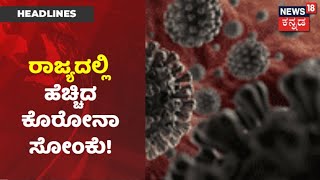 HEADLINES

NEWS 18
ಕನ್ನಡ

ರಾಜ್ಯದಲ್ಲಿ
ಹೆಚ್ಚಿದ
ಕೊರೋನಾ
ಸೋಂಕು!